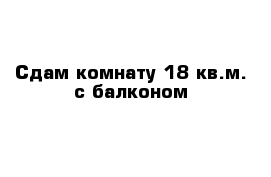 Сдам комнату 18 кв.м.
с балконом